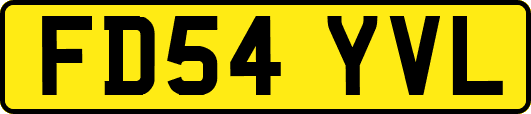 FD54 YVL